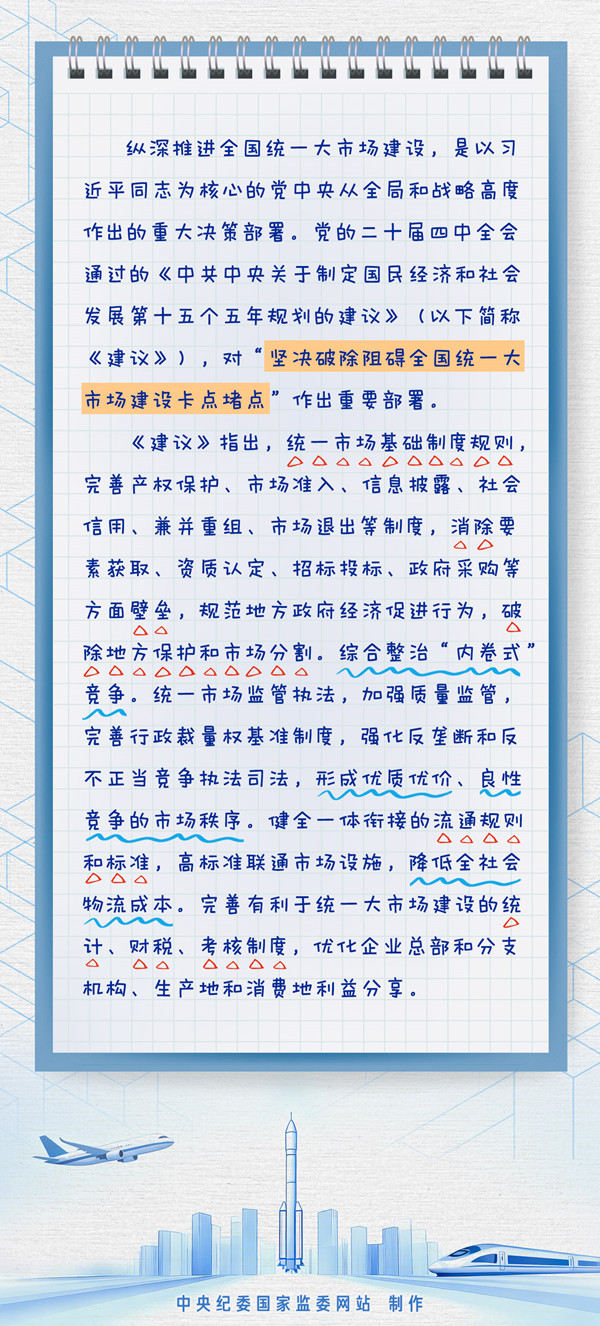 纵深推进全国统一大市场建设，是以习近平同志为核心的党中央从全局和战略高度作出的重大决策部署。党的二十届四中全会通过的《中共中央关于制定国民经济和社会发展第十五个五年规划的建议》（以下简称《建议》），对“坚决破除阻碍全国统一大市场建设卡点堵点”作出重要部署。

《建议》指出，统一市场基础制度规则，完善产权保护、市场准入、信息披露、社会信用、兼并重组、市场退出等制度，消除要素获取、资质认定、招标投标、政府采购等方面壁垒，规范地方政府经济促进行为，破除地方保护和市场分割。综合整治“内卷式”竞争。统一市场监管执法，加强质量监管，完善行政裁量权基准制度，强化反垄断和反不正当竞争执法司法，形成优质优价、良性竞争的市场秩序。健全一体衔接的流通规则和标准，高标准联通市场设施，降低全社会物流成本。完善有利于统一大市场建设的统计、财税、考核制度，优化企业总部和分支机构、生产地和消费地利益分享。

中央纪委国家监委网站 制作